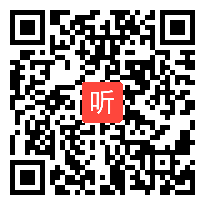 听